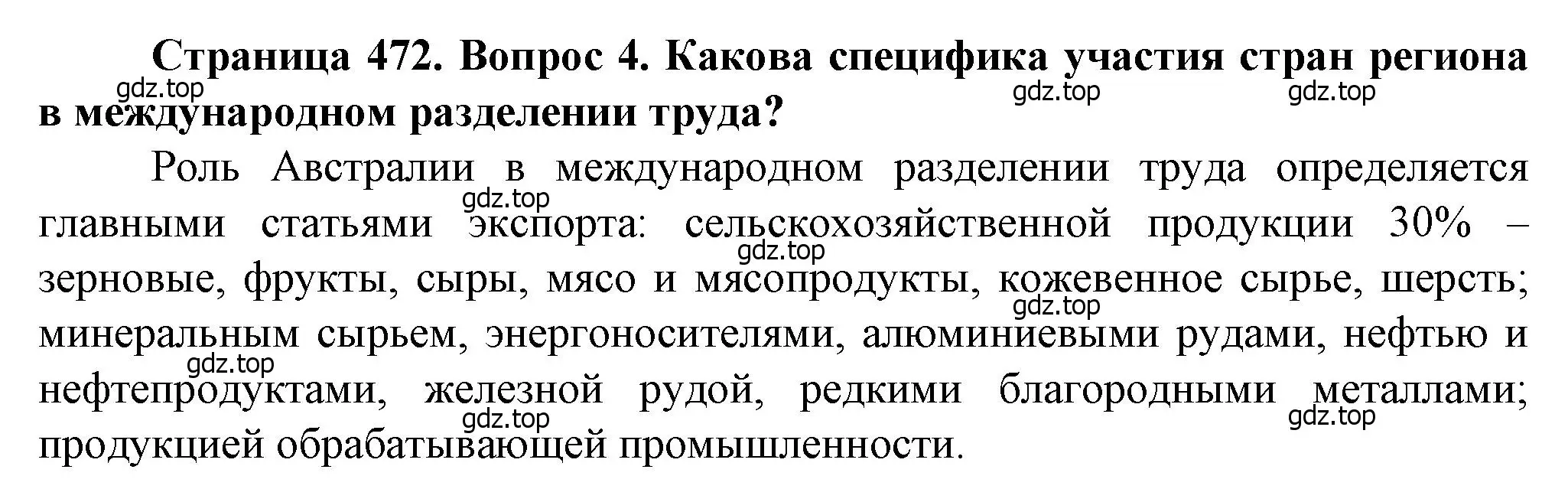 Страница 472. Вопрос 4. Какова специфика участия стран региона в международном разделении труда?

gdz.top gdz.top gdz.top

Роль Австралии в международном разделении труда определяется главными статьями экспорта: сельскохозяйственной продукции 30% – зерновые, фрукты, сыры, мясо и мясопродукты, кожевенное сырье, шерсть; минеральным сырьем, энергоносителями, алюминиевыми рудами, нефтью и нефтепродуктами, железной рудой, редкими благородными металлами; продукцией обрабатывающей промышленности.

gdz.top gdz.top gdz.top gdz.top gdz.top gdz.top